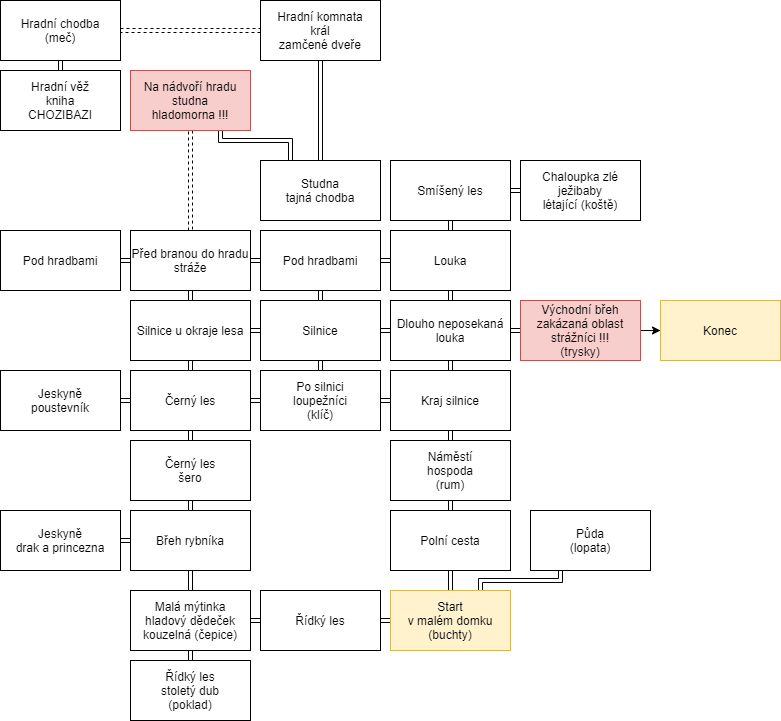 Hradní chodba
(meč)

Hradní komnata
král
zamčené dveře

Hradní věž
kniha
CHOZIBAZI

Na nádvoří hradu
studna
hladomorna !!!

Studna
tajná chodba

Smíšený les

Chaloupka zlé
ježibaby
létající (koště)

Pod hradbami

Před branou do hradu
stráže

Pod hradbami

Louka

Silnice u okraje lesa

Silnice

Dlouho neposekaná
louka

Východní břeh
zakázaná oblast
strážníci !!!
(trysky)

Konec

Jeskyně
poustevník

Černý les

Po silnici
loupežníci
(klíč)

Kraj silnice

Černý les
šero

Náměstí
hospoda
(rum)

Jeskyně
drak a princezna

Břeh rybníka

Polní cesta

Půda
(lopata)

Malá mýtinka
hladový dědeček
kouzelná (čepice)

Řídký les

Start
v malém domku
(buchty)

Řídký les
stoletý dub
(poklad)